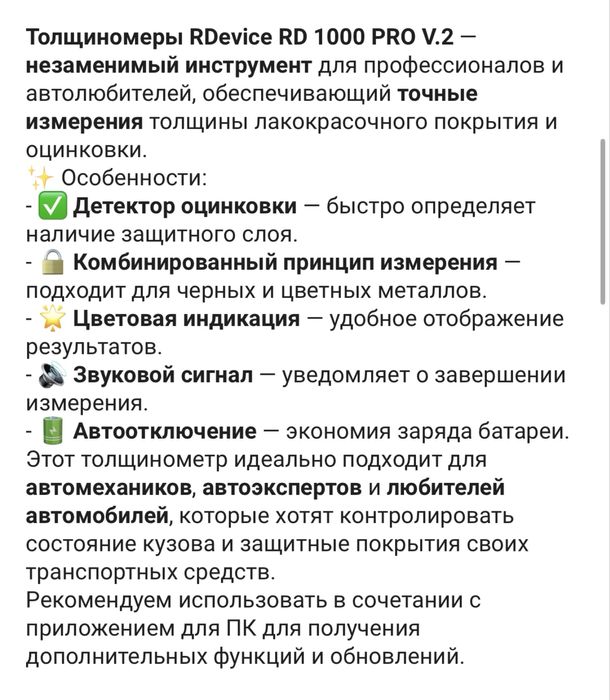 Толщиномеры RDevice RD 1000 PRO V.2 — незаменимый инструмент для профессионалов и автолюбителей, обеспечивающий точные измерения толщины лакокрасочного покрытия и оцинковки.
✨ Особенности:
- ✅ Детектор оцинковки — быстро определяет наличие защитного слоя.
- 🔒 Комбинированный принцип измерения — подходит для черных и цветных металлов.
- 🌟 Цветовая индикация — удобное отображение результатов.
- 🔊 Звуковой сигнал — уведомляет о завершении измерения.
- 🔋 Автоотключение — экономия заряда батареи.
Этот толщинометр идеально подходит для автомехаников, автоэкспертов и любителей автомобилей, которые хотят контролировать состояние кузова и защитные покрытия своих транспортных средств.
Рекомендуем использовать в сочетании с приложением для ПК для получения дополнительных функций и обновлений.